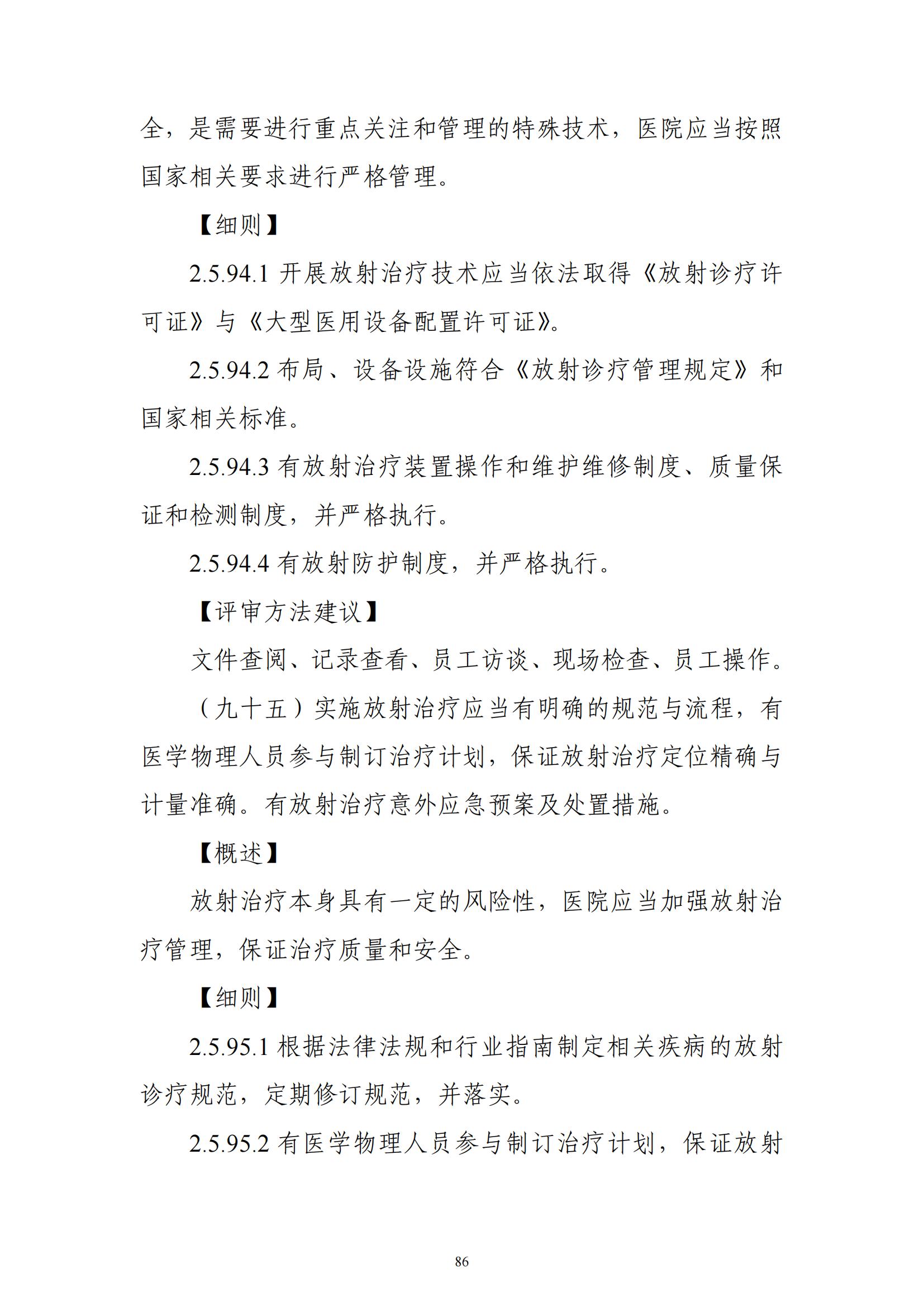 全，是需要进行重点关注和管理的特殊技术，医院应当按照国家相关要求进行严格管理。

【细则】

2.5.94.1 开展放射治疗技术应当依法取得《放射诊疗许可证》与《大型医用设备配置许可证》。

2.5.94.2 布局、设备设施符合《放射诊疗管理规定》和国家相关标准。

2.5.94.3 有放射治疗装置操作和维护维修制度、质量保证和检测制度，并严格执行。

2.5.94.4 有放射防护制度，并严格执行。

【评审方法建议】

文件查阅、记录查看、员工访谈、现场检查、员工操作。

（九十五）实施放射治疗应当有明确的规范与流程，有医学物理人员参与制订治疗计划，保证放射治疗定位精确与计量准确。有放射治疗意外应急预案及处置措施。

【概述】

放射治疗本身具有一定的风险性，医院应当加强放射治疗管理，保证治疗质量和安全。

【细则】

2.5.95.1 根据法律法规和行业指南制定相关疾病的放射诊疗规范，定期修订规范，并落实。

2.5.95.2 有医学物理人员参与制订治疗计划，保证放射

86